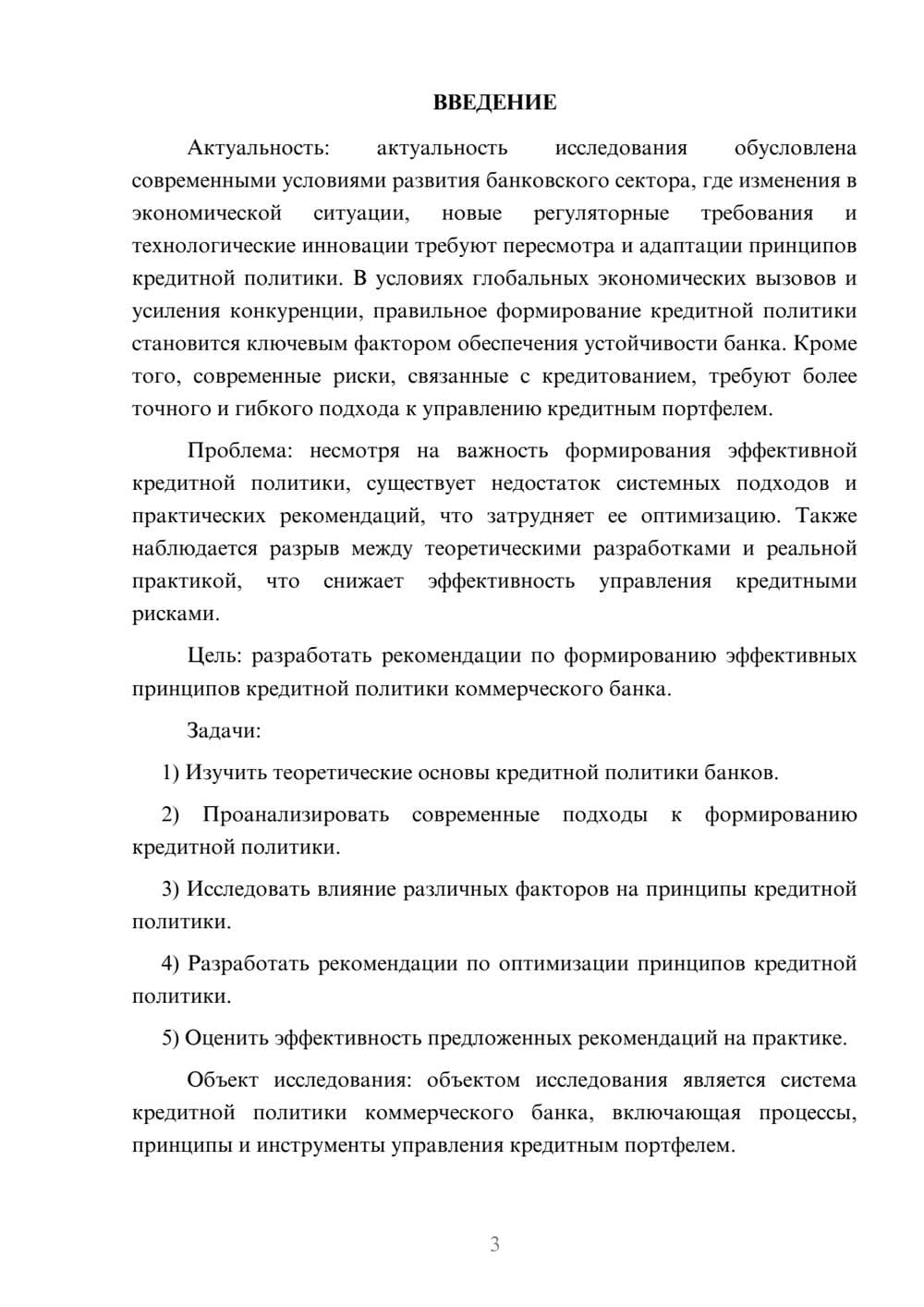 ВВЕДЕНИЕ

Актуальность: актуальность исследования обусловлена современными условиями развития банковского сектора, где изменения в экономической ситуации, новые регуляторные требования и технологические инновации требуют пересмотра и адаптации принципов кредитной политики. В условиях глобальных экономических вызовов и усиления конкуренции, правильное формирование кредитной политики становится ключевым фактором обеспечения устойчивости банка. Кроме того, современные риски, связанные с кредитованием, требуют более точного и гибкого подхода к управлению кредитным портфелем.

Проблема: несмотря на важность формирования эффективной кредитной политики, существует недостаток системных подходов и практических рекомендаций, что затрудняет ее оптимизацию. Также наблюдается разрыв между теоретическими разработками и реальной практикой, что снижает эффективность управления кредитными рисками.

Цель: разработать рекомендации по формированию эффективных принципов кредитной политики коммерческого банка.

Задачи:

1) Изучить теоретические основы кредитной политики банков.

2) Проанализировать современные подходы к формированию кредитной политики.

3) Исследовать влияние различных факторов на принципы кредитной политики.

4) Разработать рекомендации по оптимизации принципов кредитной политики.

5) Оценить эффективность предложенных рекомендаций на практике.

Объект исследования: объектом исследования является система кредитной политики коммерческого банка, включающая процессы, принципы и инструменты управления кредитным портфелем.

3